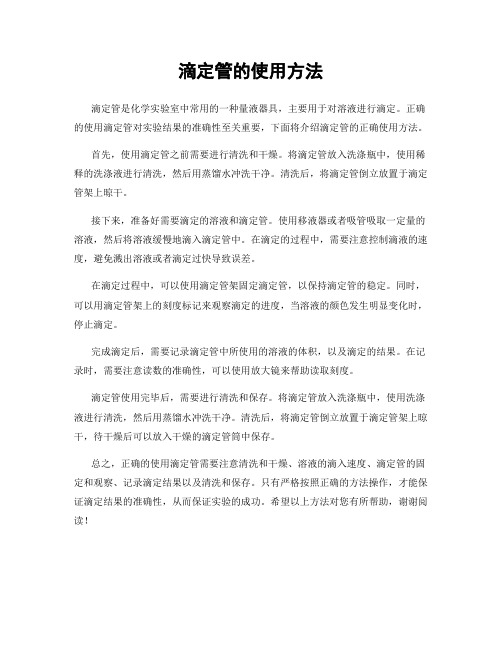 滴定管的使用方法

滴定管是化学实验室中常用的一种量液器具，主要用于对溶液进行滴定。正确的使用滴定管对实验结果的准确性至关重要，下面将介绍滴定管的正确使用方法。

首先，使用滴定管之前需要进行清洗和干燥。将滴定管放入洗涤瓶中，使用稀释的洗涤液进行清洗，然后用蒸馏水冲洗干净。清洗后，将滴定管倒立放置于滴定管架上晾干。

接下来，准备好需要滴定的溶液和滴定管。使用移液器或者吸管吸取一定量的溶液，然后将溶液缓慢地滴入滴定管中。在滴定的过程中，需要注意控制滴液的速度，避免溅出溶液或者滴定过快导致误差。

在滴定过程中，可以使用滴定管架固定滴定管，以保持滴定管的稳定。同时，可以用滴定管架上的刻度标记来观察滴定的进度，当溶液的颜色发生明显变化时，停止滴定。

完成滴定后，需要记录滴定管中所使用的溶液的体积，以及滴定的结果。在记录时，需要注意读数的准确性，可以使用放大镜来帮助读取刻度。

滴定管使用完毕后，需要进行清洗和保存。将滴定管放入洗涤瓶中，使用洗涤液进行清洗，然后用蒸馏水冲洗干净。清洗后，将滴定管倒立放置于滴定管架上晾干，待干燥后可以放入干燥的滴定管筒中保存。

总之，正确的使用滴定管需要注意清洗和干燥、溶液的滴入速度、滴定管的固定和观察、记录滴定结果以及清洗和保存。只有严格按照正确的方法操作，才能保证滴定结果的准确性，从而保证实验的成功。希望以上方法对您有所帮助，谢谢阅读！